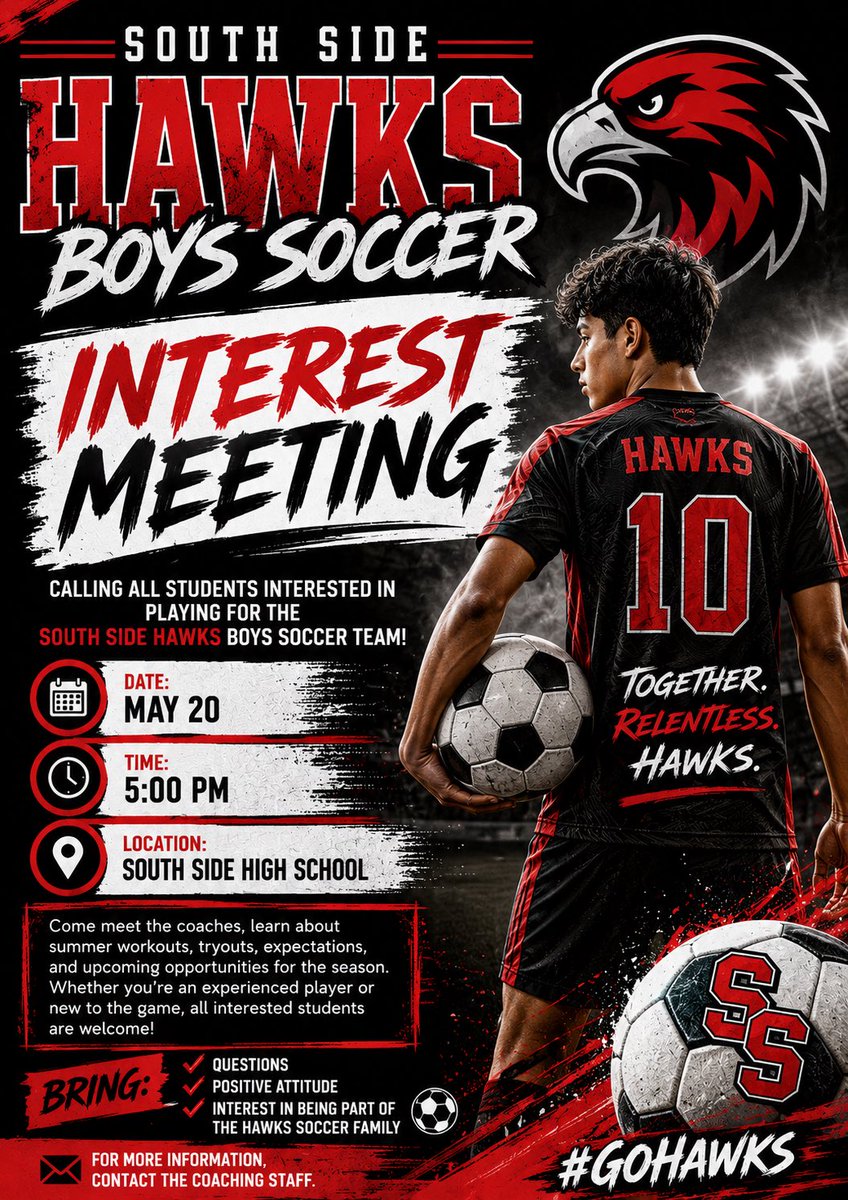 SOUTH SIDE

HAWKS

BOYS SOCCER

INTEREST MEETING

CALLING ALL STUDENTS INTERESTED IN PLAYING FOR THE SOUTH SIDE HAWKS BOYS SOCCER TEAM!

DATE:
MAY 20

TIME:
5:00 PM

LOCATION:
SOUTH SIDE HIGH SCHOOL

Come meet the coaches, learn about summer workouts, tryouts, expectations, and upcoming opportunities for the season. Whether you're an experienced player or new to the game, all interested students are welcome!

BRING:
✓ QUESTIONS
✓ POSITIVE ATTITUDE
✓ INTEREST IN BEING PART OF THE HAWKS SOCCER FAMILY

FOR MORE INFORMATION, CONTACT THE COACHING STAFF.

HAWKS
10
TOGETHER.
RELENTLESS.
HAWKS.

SS

#GOHAWKS